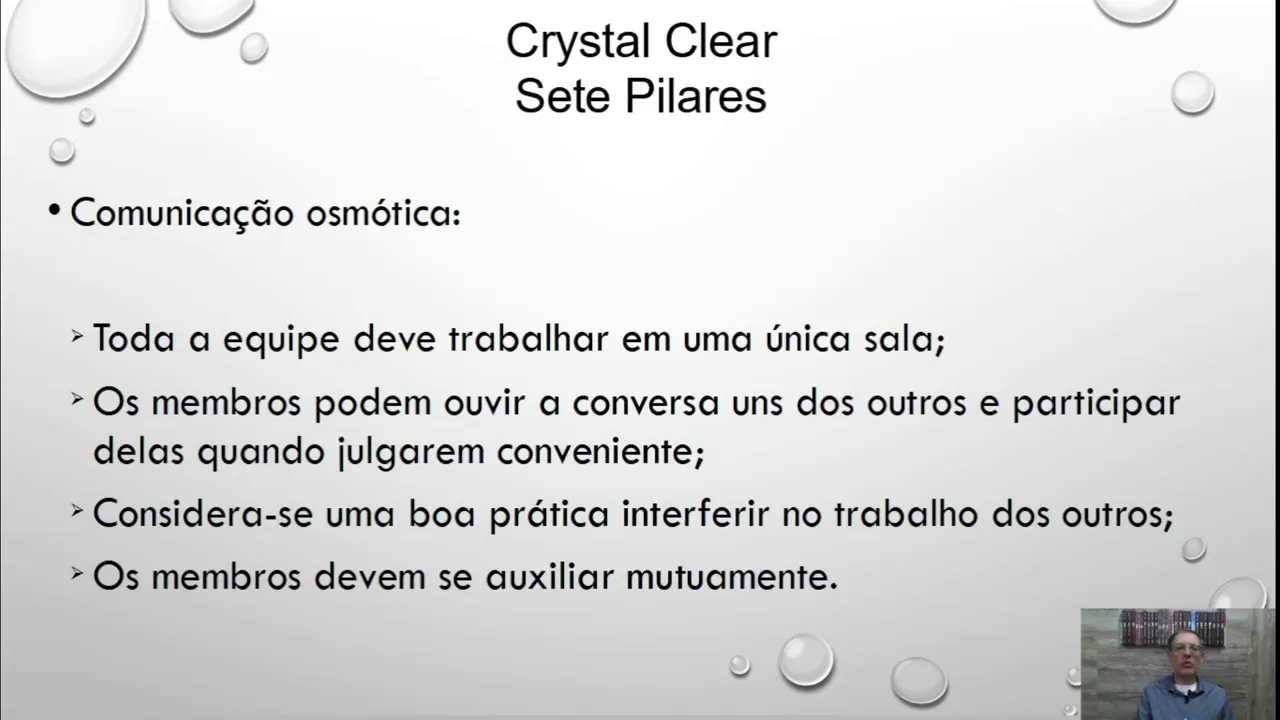 Crystal Clear
Sete Pilares

• Comunicação osmótica:

➢ Toda a equipe deve trabalhar em uma única sala;

➢ Os membros podem ouvir a conversa uns dos outros e participar delas quando julgarem conveniente;

➢ Considera-se uma boa prática interferir no trabalho dos outros;

➢ Os membros devem se auxiliar mutuamente.